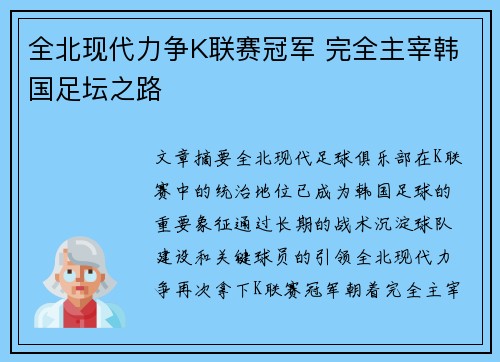 全北现代力争K联赛冠军 完全主宰韩国足坛之路

文章摘要全北现代足球俱乐部在K联赛中的统治地位已成为韩国足球的重要象征通过长期的战术沉淀球队建设和关键球员的引领全北现代力争再次拿下K联赛冠军朝着完全主宰